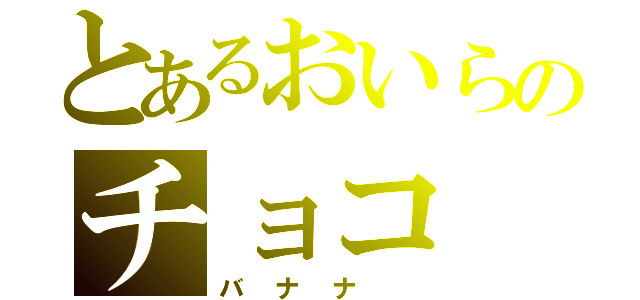 とあるおいらの
チョコ
バナナ